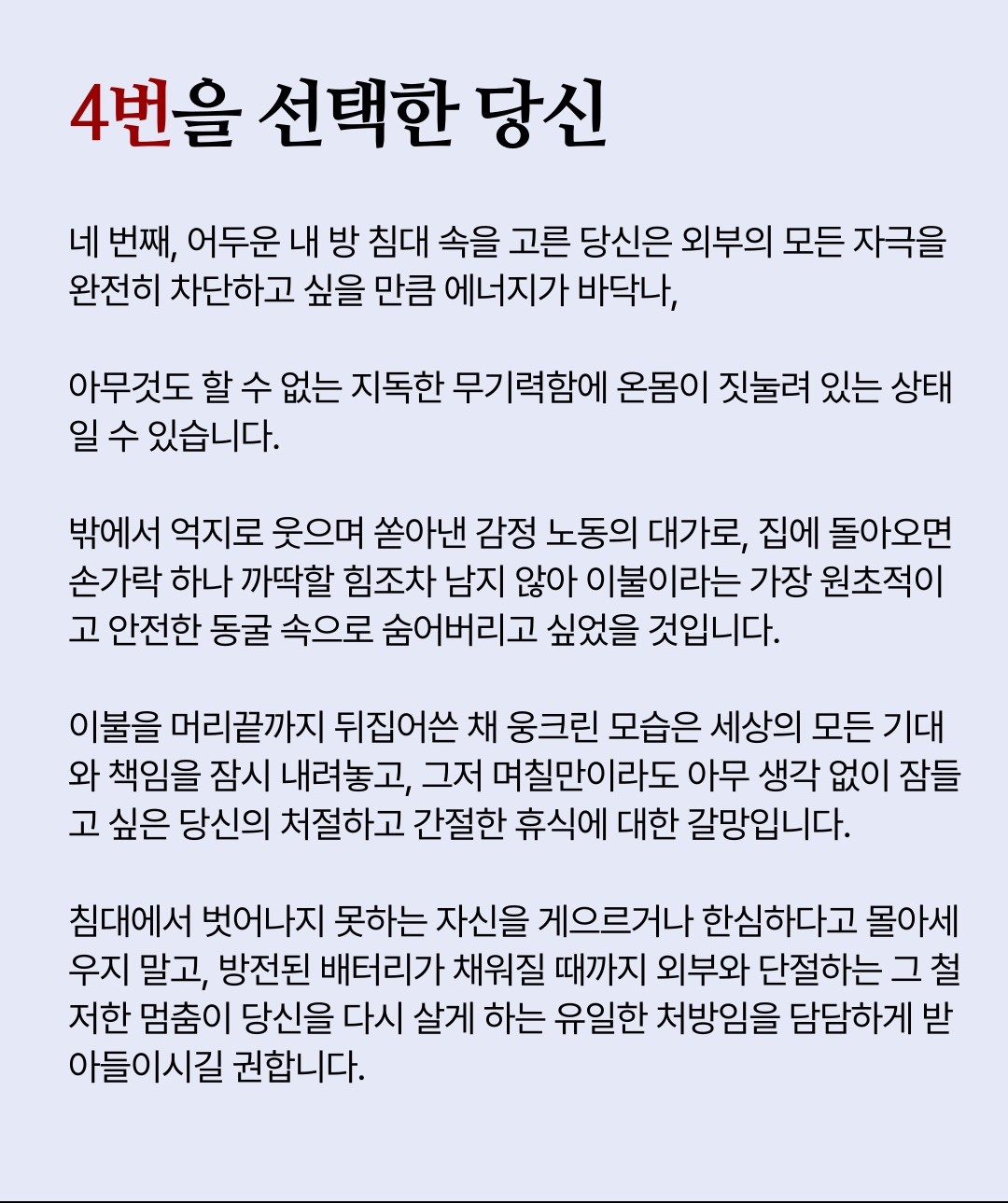 4번을 선택한 당신

네 번째, 어두운 내 방 침대 속을 고른 당신은 외부의 모든 자극을 완전히 차단하고 싶을 만큼 에너지가 바닥나,

아무것도 할 수 없는 지독한 무기력함에 온몸이 짓눌려 있는 상태일 수 있습니다.

밖에서 억지로 웃으며 쏟아낸 감정 노동의 대가로, 집에 돌아오면 손가락 하나 까딱할 힘조차 남지 않아 이불이라는 가장 원초적이고 안전한 동굴 속으로 숨어버리고 싶었을 것입니다.

이불을 머리끝까지 뒤집어쓴 채 웅크린 모습은 세상의 모든 기대와 책임을 잠시 내려놓고, 그저 며칠만이라도 아무 생각 없이 잠들고 싶은 당신의 처절하고 간절한 휴식에 대한 갈망입니다.

침대에서 벗어나지 못하는 자신을 게으르거나 한심하다고 몰아세우지 말고, 방전된 배터리가 채워질 때까지 외부와 단절하는 그 철저한 멈춤이 당신을 다시 살게 하는 유일한 처방임을 담담하게 받아들이시길 권합니다.